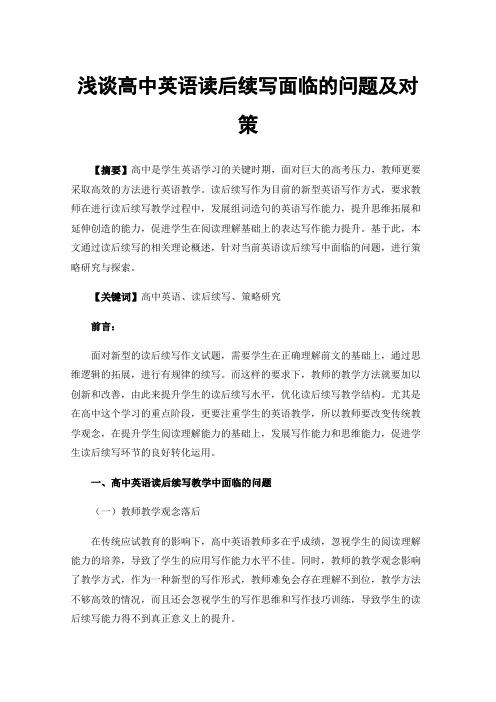 浅谈高中英语读后续写面临的问题及对策

【摘要】高中是学生英语学习的关键时期，面对巨大的高考压力，教师更要采取高效的方法进行英语教学。读后续写作为目前的新型英语写作方式，要求教师在进行读后续写教学过程中，发展组词造句的英语写作能力，提升思维拓展和延伸创造的能力，促进学生在阅读理解基础上的表达写作能力提升。基于此，本文通过读后续写的相关理论概述，针对当前英语读后续写中面临的问题，进行策略研究与探索。

【关键词】高中英语、读后续写、策略研究

前言：

面对新型的读后续写作文试题，需要学生在正确理解前文的基础上，通过思维逻辑的拓展，进行有规律的续写。而这样的要求下，教师的教学方法就要加以创新和改善，由此来提升学生的读后续写水平，优化读后续写教学结构。尤其是在高中这个学习的重点阶段，更要注重学生的英语教学，所以教师要改变传统教学观念，在提升学生阅读理解能力的基础上，发展写作能力和思维能力，促进学生读后续写环节的良好转化运用。

一、高中英语读后续写教学中面临的问题

（一）教师教学观念落后

在传统应试教育的影响下，高中英语教师多在乎成绩，忽视学生的阅读理解能力的培养，导致了学生的应用写作能力水平不佳。同时，教师的教学观念影响了教学方式，作为一种新型的写作形式，教师难免会存在理解不到位，教学方法不够高效的情况，而且还会忽视学生的写作思维和写作技巧训练，导致学生的读后续写能力得不到真正意义上的提升。